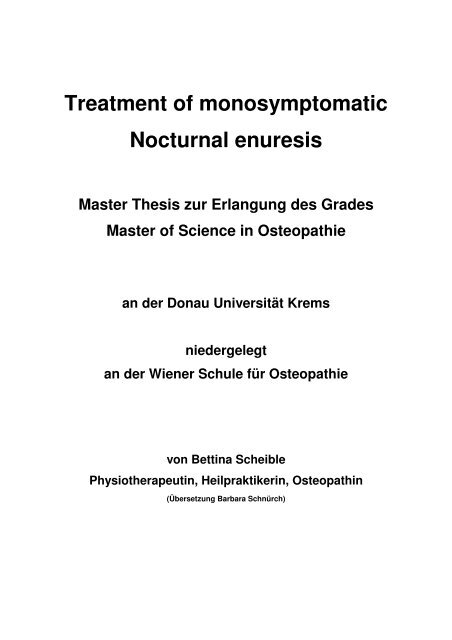 Treatment of monosymptomatic
Nocturnal enuresis

Master Thesis zur Erlangung des Grades
Master of Science in Osteopathie

an der Donau Universität Krems

niedergelegt
an der Wiener Schule für Osteopathie

von Bettina Scheible
Physiotherapeutin, Heilpraktikerin, Osteopathin
(Übersetzung Barbara Schnürch)